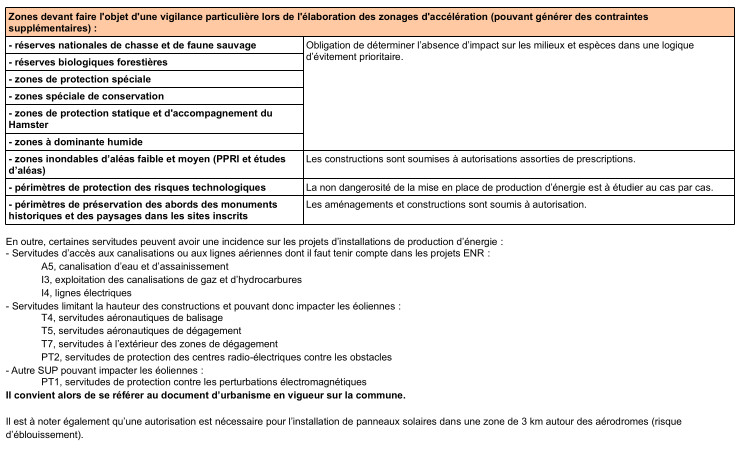 | Zones devant faire l'objet d'une vigilance particulière lors de l'élaboration des zonages d'accélération (pouvant générer des contraintes supplémentaires) : | |
|---|---|
| - réserves nationales de chasse et de faune sauvage | Obligation de déterminer l'absence d'impact sur les milieux et espèces dans une logique d'évitement prioritaire. |
| - réserves biologiques forestières | |
| - zones de protection spéciale | |
| - zones spéciale de conservation | |
| - zones de protection statique et d'accompagnement du Hamster | |
| - zones à dominante humide | |
| - zones inondables d'aléas faible et moyen (PPRI et études d'aléas) | Les constructions sont soumises à autorisations assorties de prescriptions. |
| - périmètres de protection des risques technologiques | La non dangerosité de la mise en place de production d'énergie est à étudier au cas par cas. |
| - périmètres de préservation des abords des monuments historiques et des paysages dans les sites inscrits | Les aménagements et constructions sont soumis à autorisation. |

En outre, certaines servitudes peuvent avoir une incidence sur les projets d'installations de production d'énergie :
- Servitudes d'accès aux canalisations ou aux lignes aériennes dont il faut tenir compte dans les projets ENR :
A5, canalisation d'eau et d'assainissement
I3, exploitation des canalisations de gaz et d'hydrocarbures
I4, lignes électriques
- Servitudes limitant la hauteur des constructions et pouvant donc impacter les éoliennes :
T4, servitudes aéronautiques de balisage
T5, servitudes aéronautiques de dégagement
T7, servitudes à l'extérieur des zones de dégagement
PT2, servitudes de protection des centres radio-électriques contre les obstacles
- Autre SUP pouvant impacter les éoliennes :
PT1, servitudes de protection contre les perturbations électromagnétiques
Il convient alors de se référer au document d'urbanisme en vigueur sur la commune.

Il est à noter également qu'une autorisation est nécessaire pour l'installation de panneaux solaires dans une zone de 3 km autour des aérodromes (risque d'éblouissement).